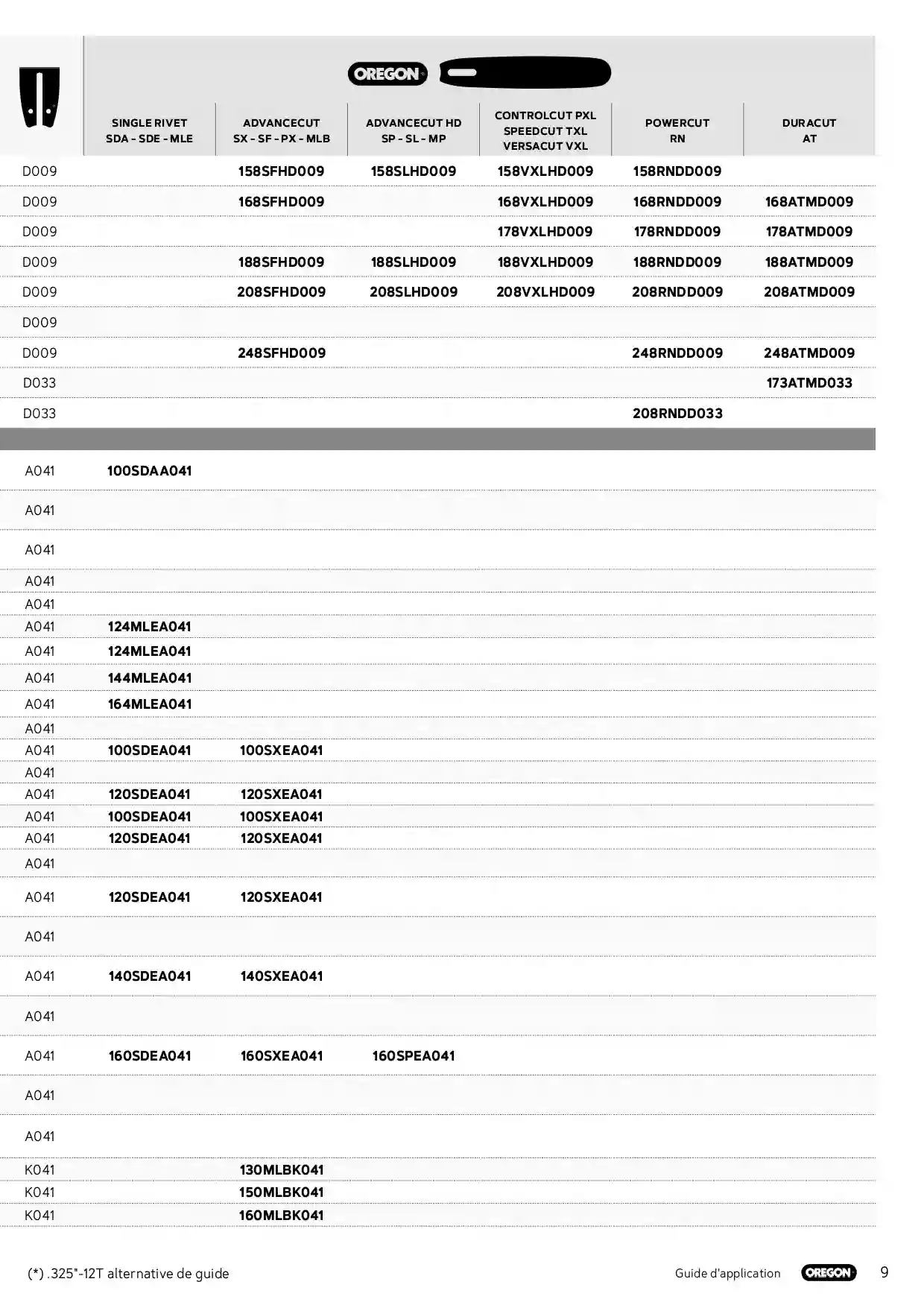 OREGON

| | SINGLE RIVET SDA - SDE - MLE | ADVANCECUT SX - SF - PX - MLB | ADVANCECUT HD SP - SL - MP | CONTROLCUT PXL SPEEDCUT TXL VERSACUT VXL | POWERCUT RN | DURACUT AT |
|---|---|---|---|---|---|---|
| D009 | | 158SFHD009 | 158SLHD009 | 158VXLHD009 | 158RNDD009 | |
| D009 | | 168SFHD009 | | 168VXLHD009 | 168RNDD009 | 168ATMD009 |
| D009 | | | | 178VXLHD009 | 178RNDD009 | 178ATMD009 |
| D009 | | 188SFHD009 | 188SLHD009 | 188VXLHD009 | 188RNDD009 | 188ATMD009 |
| D009 | | 208SFHD009 | 208SLHD009 | 208VXLHD009 | 208RNDD009 | 208ATMD009 |
| D009 | | | | | | |
| D009 | | 248SFHD009 | | | 248RNDD009 | 248ATMD009 |
| D033 | | | | | | 173ATMD033 |
| D033 | | | | | 208RNDD033 | |
| A041 | 100SDAA041 | | | | | |
| A041 | | | | | | |
| A041 | | | | | | |
| A041 | | | | | | |
| A041 | | | | | | |
| A041 | 124MLEA041 | | | | | |
| A041 | 124MLEA041 | | | | | |
| A041 | 144MLEA041 | | | | | |
| A041 | 164MLEA041 | | | | | |
| A041 | | | | | | |
| A041 | 100SDEA041 | 100SXEA041 | | | | |
| A041 | | | | | | |
| A041 | 120SDEA041 | 120SXEA041 | | | | |
| A041 | 100SDEA041 | 100SXEA041 | | | | |
| A041 | 120SDEA041 | 120SXEA041 | | | | |
| A041 | | | | | | |
| A041 | 120SDEA041 | 120SXEA041 | | | | |
| A041 | | | | | | |
| A041 | 140SDEA041 | 140SXEA041 | | | | |
| A041 | | | | | | |
| A041 | 160SDEA041 | 160SXEA041 | 160SPEA041 | | | |
| A041 | | | | | | |
| A041 | | | | | | |
| K041 | | 130MLBK041 | | | | |
| K041 | | 150MLBK041 | | | | |
| K041 | | 160MLBK041 | | | | |

(*) .325"-12T alternative de guide

Guide d'application OREGON 9